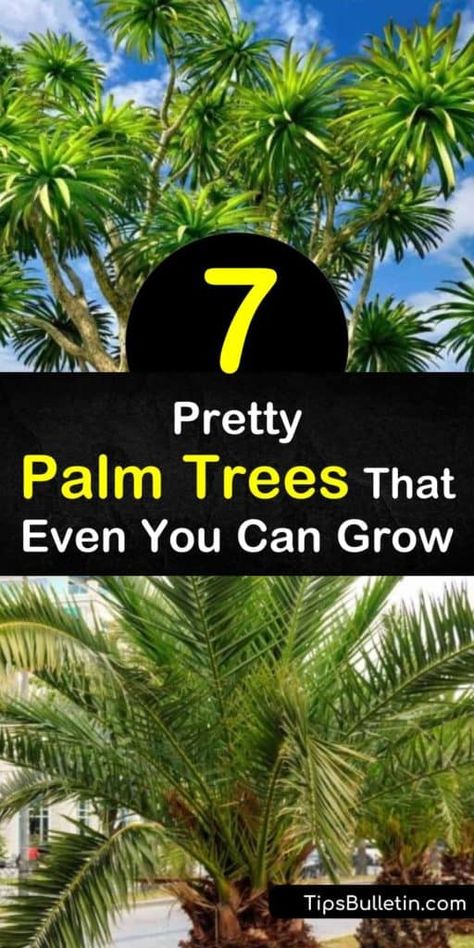 7

Pretty Palm Trees That Even You Can Grow

TipsBulletin.com